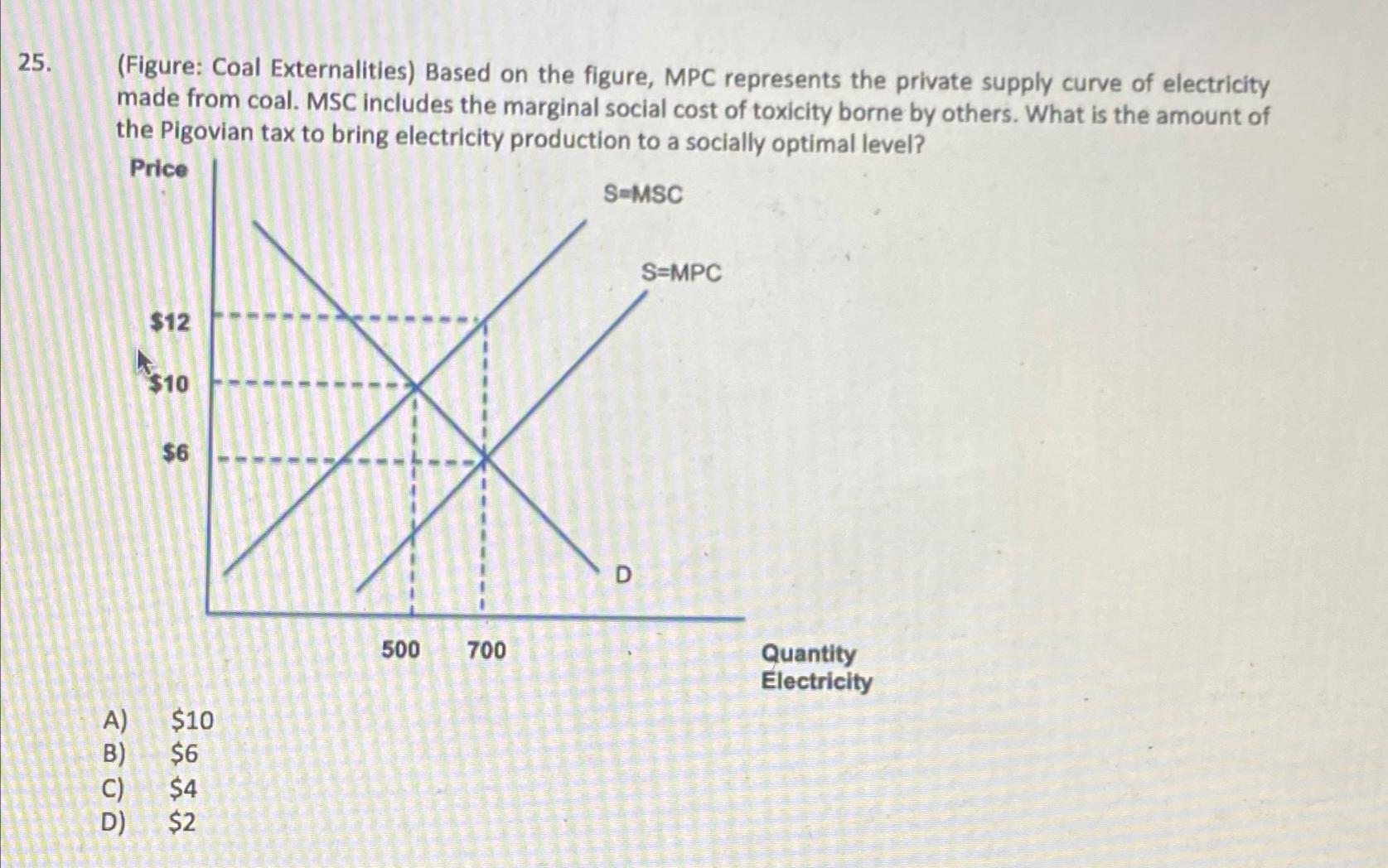 25. (Figure: Coal Externalities) Based on the figure, MPC represents the private supply curve of electricity made from coal. MSC includes the marginal social cost of toxicity borne by others. What is the amount of the Pigovian tax to bring electricity production to a socially optimal level?

Price

S=MSC

S=MPC

$12

$10

$6

D

500

700

Quantity
Electricity

A) $10
B) $6
C) $4
D) $2